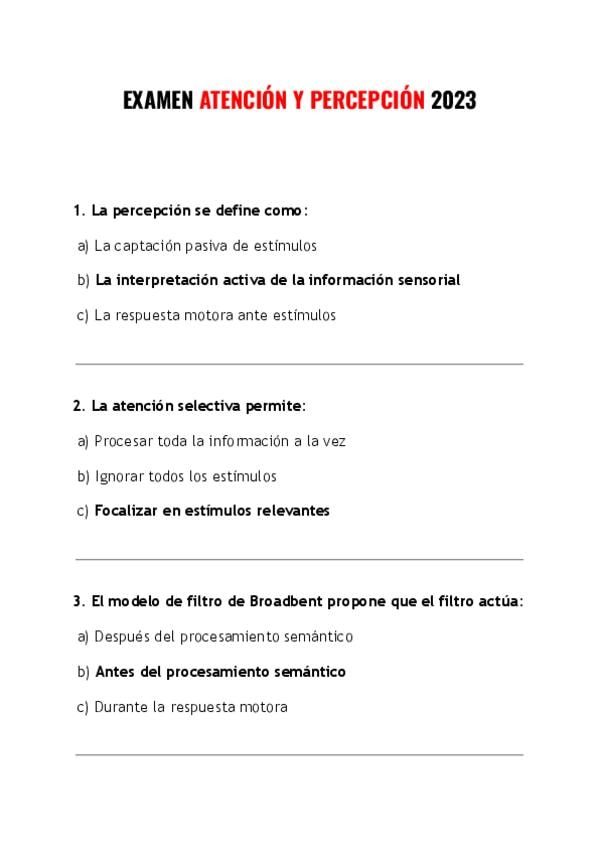 EXAMEN ATENCIÓN Y PERCEPCIÓN 2023

1. La percepción se define como:

a) La captación pasiva de estímulos

b) La interpretación activa de la información sensorial

c) La respuesta motora ante estímulos

2. La atención selectiva permite:

a) Procesar toda la información a la vez

b) Ignorar todos los estímulos

c) Focalizar en estímulos relevantes

3. El modelo de filtro de Broadbent propone que el filtro actúa:

a) Después del procesamiento semántico

b) Antes del procesamiento semántico

c) Durante la respuesta motora